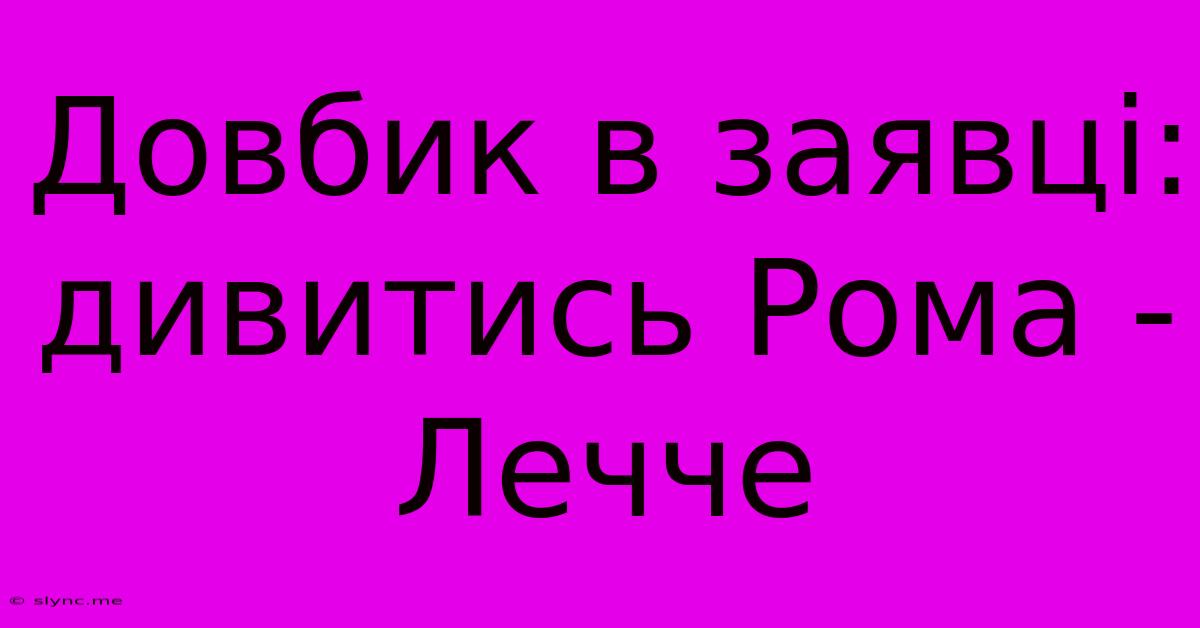 Довбик в заявці: дивитись Рома - Лечче

© slync.me